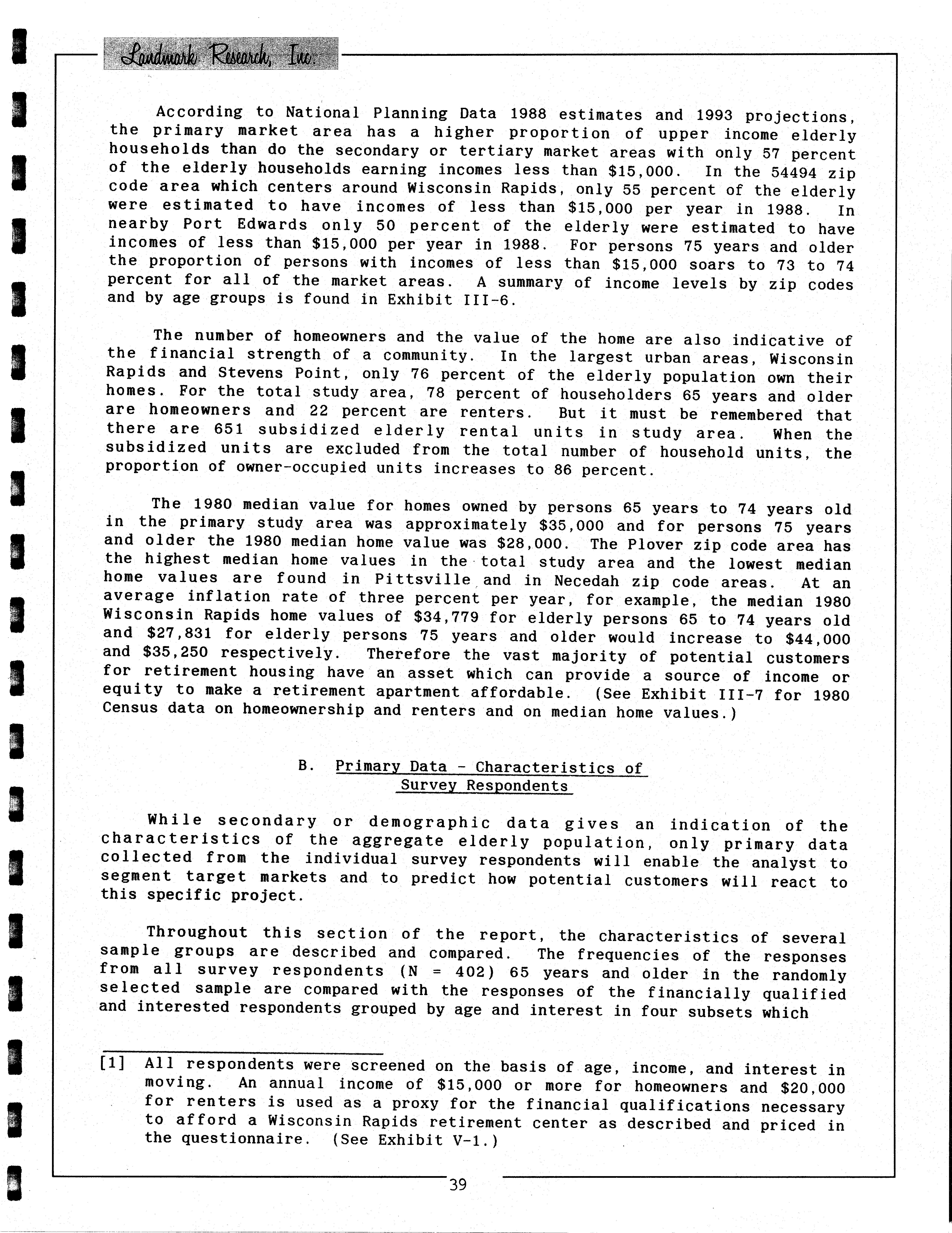 Landmark Research, Inc.

According to National Planning Data 1988 estimates and 1993 projections, the primary market area has a higher proportion of upper income elderly households than do the secondary or tertiary market areas with only 57 percent of the elderly households earning incomes less than \$15,000. In the 54494 zip code area which centers around Wisconsin Rapids, only 55 percent of the elderly were estimated to have incomes of less than \$15,000 per year in 1988. In nearby Port Edwards only 50 percent of the elderly were estimated to have incomes of less than \$15,000 per year in 1988. For persons 75 years and older the proportion of persons with incomes of less than \$15,000 soars to 73 to 74 percent for all of the market areas. A summary of income levels by zip codes and by age groups is found in Exhibit III-6.

The number of homeowners and the value of the home are also indicative of the financial strength of a community. In the largest urban areas, Wisconsin Rapids and Stevens Point, only 76 percent of the elderly population own their homes. For the total study area, 78 percent of householders 65 years and older are homeowners and 22 percent are renters. But it must be remembered that there are 651 subsidized elderly rental units in study area. When the subsidized units are excluded from the total number of household units, the proportion of owner-occupied units increases to 86 percent.

The 1980 median value for homes owned by persons 65 years to 74 years old in the primary study area was approximately \$35,000 and for persons 75 years and older the 1980 median home value was \$28,000. The Plover zip code area has the highest median home values in the total study area and the lowest median home values are found in Pittsville and in Necedah zip code areas. At an average inflation rate of three percent per year, for example, the median 1980 Wisconsin Rapids home values of \$34,779 for elderly persons 65 to 74 years old and \$27,831 for elderly persons 75 years and older would increase to \$44,000 and \$35,250 respectively. Therefore the vast majority of potential customers for retirement housing have an asset which can provide a source of income or equity to make a retirement apartment affordable. (See Exhibit III-7 for 1980 Census data on homeownership and renters and on median home values.)

B. Primary Data - Characteristics of Survey Respondents

While secondary or demographic data gives an indication of the characteristics of the aggregate elderly population, only primary data collected from the individual survey respondents will enable the analyst to segment target markets and to predict how potential customers will react to this specific project.

Throughout this section of the report, the characteristics of several sample groups are described and compared. The frequencies of the responses from all survey respondents (N = 402) 65 years and older in the randomly selected sample are compared with the responses of the financially qualified and interested respondents grouped by age and interest in four subsets which

[1] All respondents were screened on the basis of age, income, and interest in moving. An annual income of \$15,000 or more for homeowners and \$20,000 for renters is used as a proxy for the financial qualifications necessary to afford a Wisconsin Rapids retirement center as described and priced in the questionnaire. (See Exhibit V-1.)

39